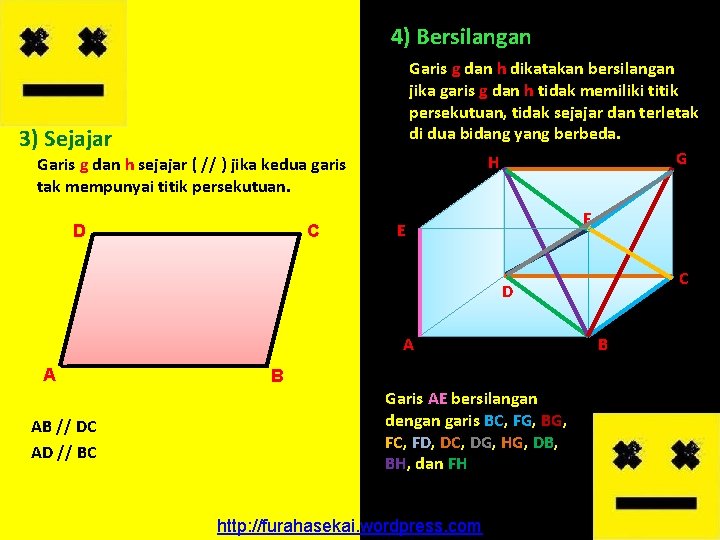 3) Sejajar

Garis g dan h sejajar ( // ) jika kedua garis tak mempunyai titik persekutuan.

D C
A B

AB // DC
AD // BC

4) Bersilangan

Garis g dan h dikatakan bersilangan jika garis g dan h tidak memiliki titik persekutuan, tidak sejajar dan terletak di dua bidang yang berbeda.

H G
E F
D C
A B

Garis AE bersilangan dengan garis BC, FG, BG, FC, FD, DC, DG, HG, DB, BH, dan FH

http://furahasekai.wordpress.com